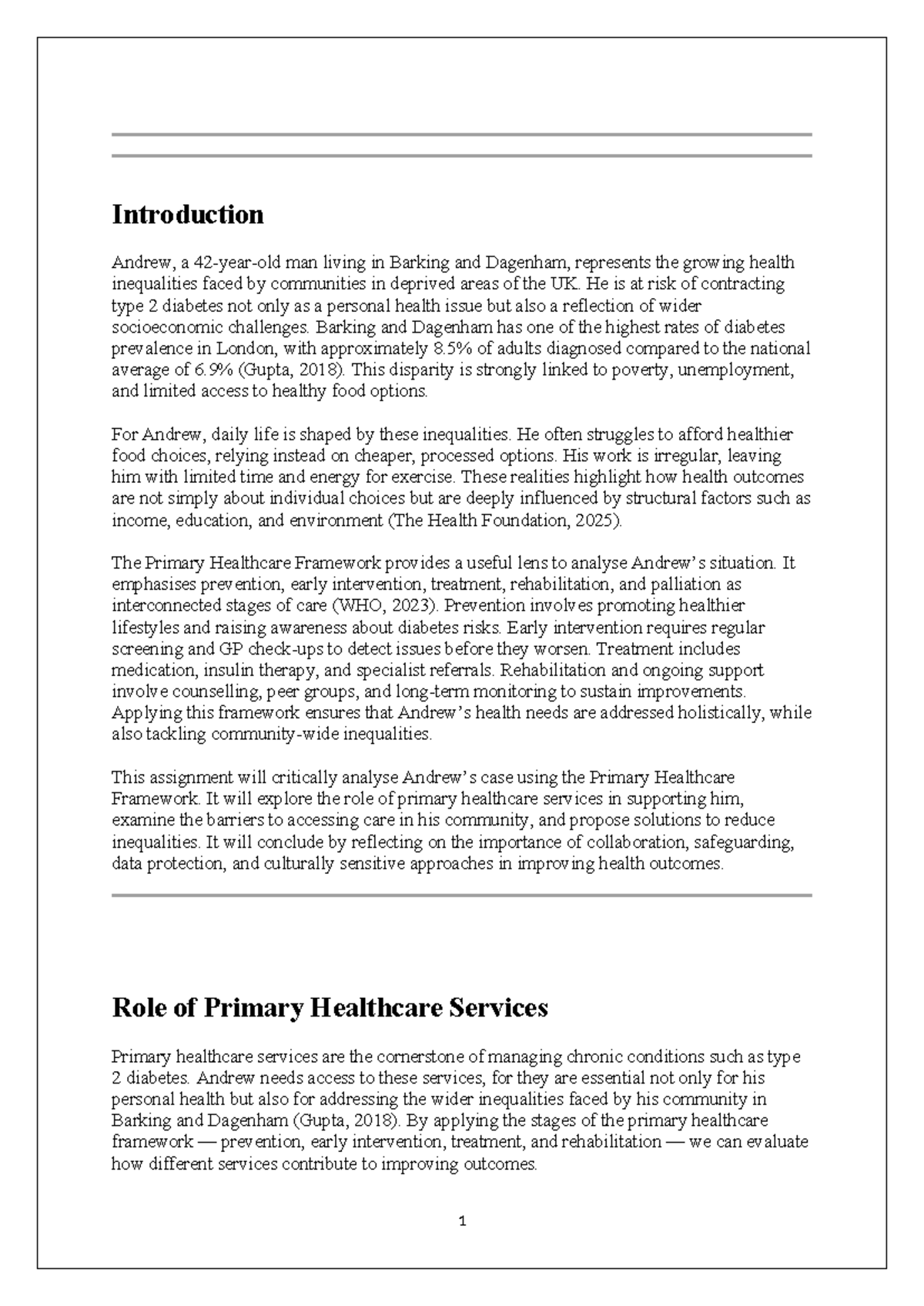 Introduction

Andrew, a 42-year-old man living in Barking and Dagenham, represents the growing health inequalities faced by communities in deprived areas of the UK. He is at risk of contracting type 2 diabetes not only as a personal health issue but also a reflection of wider socioeconomic challenges. Barking and Dagenham has one of the highest rates of diabetes prevalence in London, with approximately 8.5% of adults diagnosed compared to the national average of 6.9% (Gupta, 2018). This disparity is strongly linked to poverty, unemployment, and limited access to healthy food options.

For Andrew, daily life is shaped by these inequalities. He often struggles to afford healthier food choices, relying instead on cheaper, processed options. His work is irregular, leaving him with limited time and energy for exercise. These realities highlight how health outcomes are not simply about individual choices but are deeply influenced by structural factors such as income, education, and environment (The Health Foundation, 2025).

The Primary Healthcare Framework provides a useful lens to analyse Andrew's situation. It emphasises prevention, early intervention, treatment, rehabilitation, and palliation as interconnected stages of care (WHO, 2023). Prevention involves promoting healthier lifestyles and raising awareness about diabetes risks. Early intervention requires regular screening and GP check-ups to detect issues before they worsen. Treatment includes medication, insulin therapy, and specialist referrals. Rehabilitation and ongoing support involve counselling, peer groups, and long-term monitoring to sustain improvements. Applying this framework ensures that Andrew's health needs are addressed holistically, while also tackling community-wide inequalities.

This assignment will critically analyse Andrew's case using the Primary Healthcare Framework. It will explore the role of primary healthcare services in supporting him, examine the barriers to accessing care in his community, and propose solutions to reduce inequalities. It will conclude by reflecting on the importance of collaboration, safeguarding, data protection, and culturally sensitive approaches in improving health outcomes.

Role of Primary Healthcare Services

Primary healthcare services are the cornerstone of managing chronic conditions such as type 2 diabetes. Andrew needs access to these services, for they are essential not only for his personal health but also for addressing the wider inequalities faced by his community in Barking and Dagenham (Gupta, 2018). By applying the stages of the primary healthcare framework — prevention, early intervention, treatment, and rehabilitation — we can evaluate how different services contribute to improving outcomes.

1